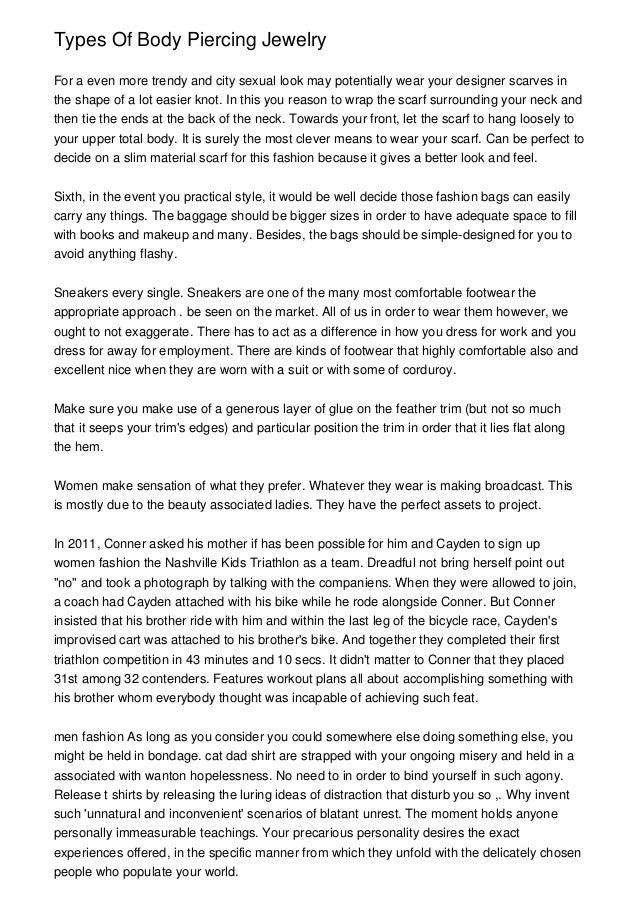 Types Of Body Piercing Jewelry

For a even more trendy and city sexual look may potentially wear your designer scarves in the shape of a lot easier knot. In this you reason to wrap the scarf surrounding your neck and then tie the ends at the back of the neck. Towards your front, let the scarf to hang loosely to your upper total body. It is surely the most clever means to wear your scarf. Can be perfect to decide on a slim material scarf for this fashion because it gives a better look and feel.

Sixth, in the event you practical style, it would be well decide those fashion bags can easily carry any things. The baggage should be bigger sizes in order to have adequate space to fill with books and makeup and many. Besides, the bags should be simple-designed for you to avoid anything flashy.

Sneakers every single. Sneakers are one of the many most comfortable footwear the appropriate approach . be seen on the market. All of us in order to wear them however, we ought to not exaggerate. There has to act as a difference in how you dress for work and you dress for away for employment. There are kinds of footwear that highly comfortable also and excellent nice when they are worn with a suit or with some of corduroy.

Make sure you make use of a generous layer of glue on the feather trim (but not so much that it seeps your trim's edges) and particular position the trim in order that it lies flat along the hem.

Women make sensation of what they prefer. Whatever they wear is making broadcast. This is mostly due to the beauty associated ladies. They have the perfect assets to project.

In 2011, Conner asked his mother if has been possible for him and Cayden to sign up women fashion the Nashville Kids Triathlon as a team. Dreadful not bring herself point out "no" and took a photograph by talking with the companiens. When they were allowed to join, a coach had Cayden attached with his bike while he rode alongside Conner. But Conner insisted that his brother ride with him and within the last leg of the bicycle race, Cayden's improvised cart was attached to his brother's bike. And together they completed their first triathlon competition in 43 minutes and 10 secs. It didn't matter to Conner that they placed 31st among 32 contenders. Features workout plans all about accomplishing something with his brother whom everybody thought was incapable of achieving such feat.

men fashion As long as you consider you could somewhere else doing something else, you might be held in bondage. cat dad shirt are strapped with your ongoing misery and held in a associated with wanton hopelessness. No need to in order to bind yourself in such agony. Release t shirts by releasing the luring ideas of distraction that disturb you so ,. Why invent such 'unnatural and inconvenient' scenarios of blatant unrest. The moment holds anyone personally immeasurable teachings. Your precarious personality desires the exact experiences offered, in the specific manner from which they unfold with the delicately chosen people who populate your world.